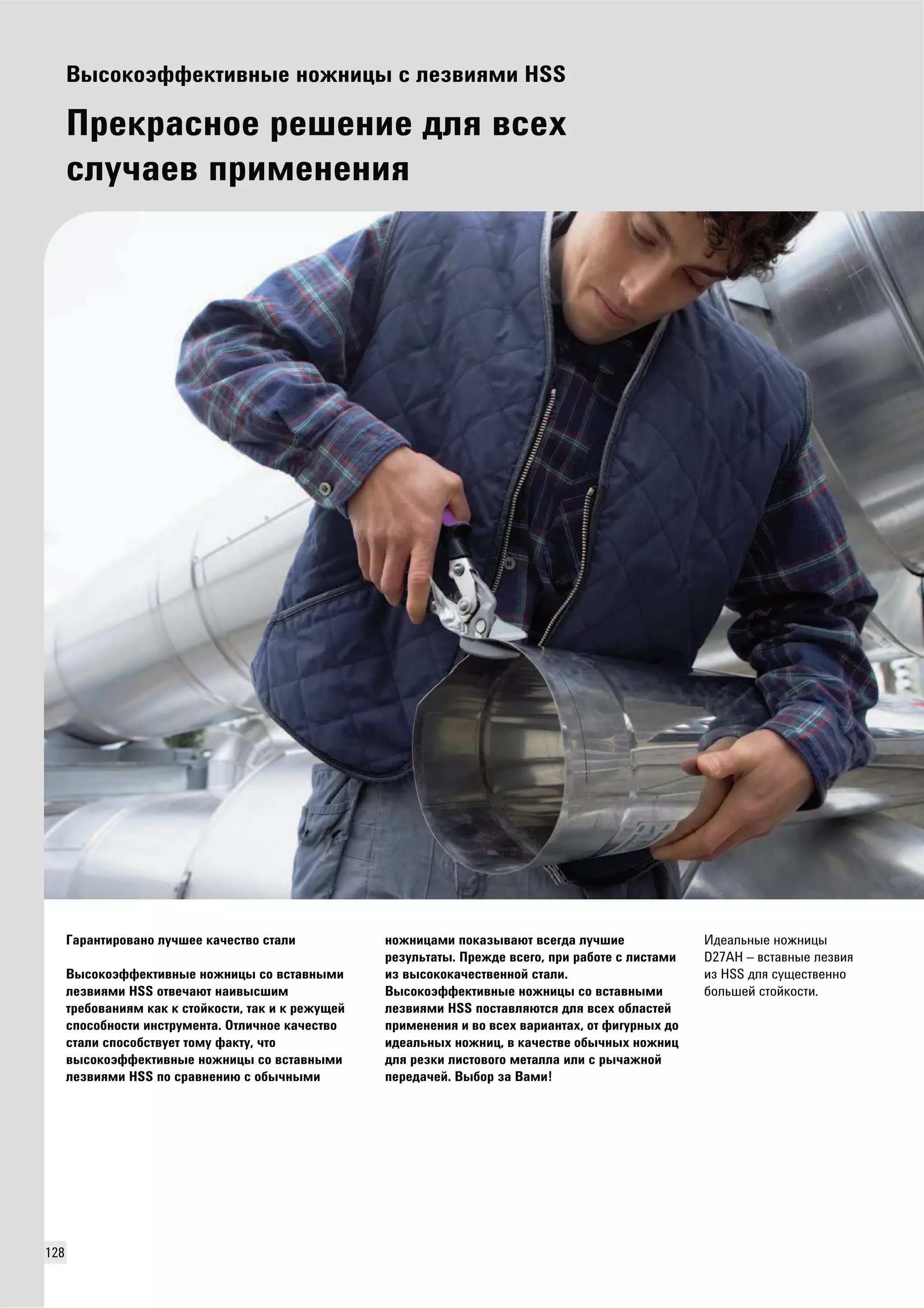 Высокоэффективные ножницы с лезвиями HSS

Прекрасное решение для всех случаев применения

Гарантировано лучшее качество стали

Высокоэффективные ножницы со вставными лезвиями HSS отвечают наивысшим требованиям как к стойкости, так и к режущей способности инструмента. Отличное качество стали способствует тому факту, что высокоэффективные ножницы со вставными лезвиями HSS по сравнению с обычными ножницами показывают всегда лучшие результаты. Прежде всего, при работе с листами из высококачественной стали. Высокоэффективные ножницы со вставными лезвиями HSS поставляются для всех областей применения и во всех вариантах, от фигурных до идеальных ножниц, в качестве обычных ножниц для резки листового металла или с рычажной передачей. Выбор за Вами!

Идеальные ножницы D27AH – вставные лезвия из HSS для существенно большей стойкости.

128